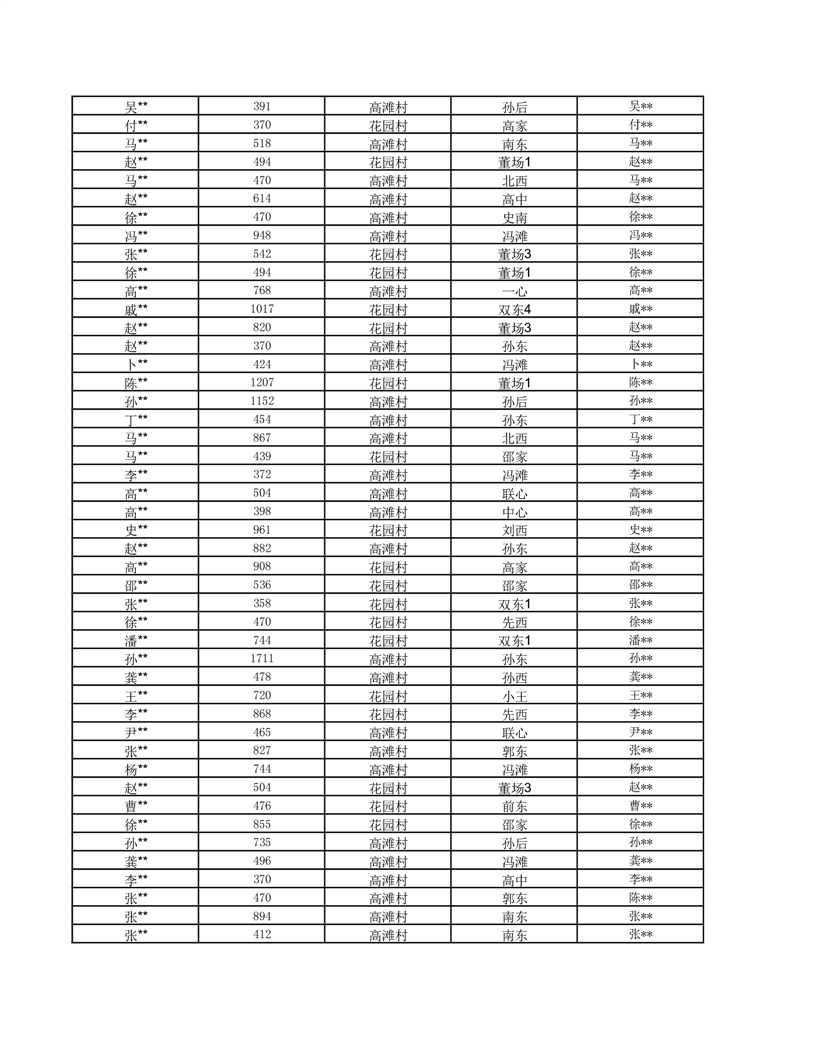 | 吴** | 391 | 高滩村 | 孙后 | 吴** |
|---|---|---|---|---|
| 付** | 370 | 花园村 | 高家 | 付** |
| 马** | 518 | 高滩村 | 南东 | 马** |
| 赵** | 494 | 花园村 | 董场1 | 赵** |
| 马** | 470 | 高滩村 | 北西 | 马** |
| 赵** | 614 | 高滩村 | 高中 | 赵** |
| 徐** | 470 | 高滩村 | 史南 | 徐** |
| 冯** | 948 | 高滩村 | 冯滩 | 冯** |
| 张** | 542 | 花园村 | 董场3 | 张** |
| 徐** | 494 | 花园村 | 董场1 | 徐** |
| 高** | 768 | 高滩村 | 一心 | 高** |
| 戚** | 1017 | 花园村 | 双东4 | 戚** |
| 赵** | 820 | 花园村 | 董场3 | 赵** |
| 赵** | 370 | 高滩村 | 孙东 | 赵** |
| 卜** | 424 | 高滩村 | 冯滩 | 卜** |
| 陈** | 1207 | 花园村 | 董场1 | 陈** |
| 孙** | 1152 | 高滩村 | 孙后 | 孙** |
| 丁** | 454 | 高滩村 | 孙东 | 丁** |
| 马** | 867 | 高滩村 | 北西 | 马** |
| 马** | 439 | 花园村 | 邵家 | 马** |
| 李** | 372 | 高滩村 | 冯滩 | 李** |
| 高** | 504 | 高滩村 | 联心 | 高** |
| 高** | 398 | 高滩村 | 中心 | 高** |
| 史** | 961 | 花园村 | 刘西 | 史** |
| 赵** | 882 | 高滩村 | 孙东 | 赵** |
| 高** | 908 | 花园村 | 高家 | 高** |
| 邵** | 536 | 花园村 | 邵家 | 邵** |
| 张** | 358 | 花园村 | 双东1 | 张** |
| 徐** | 470 | 花园村 | 先西 | 徐** |
| 潘** | 744 | 花园村 | 双东1 | 潘** |
| 孙** | 1711 | 高滩村 | 孙东 | 孙** |
| 龚** | 478 | 高滩村 | 孙西 | 龚** |
| 王** | 720 | 花园村 | 小王 | 王** |
| 李** | 868 | 花园村 | 先西 | 李** |
| 尹** | 465 | 高滩村 | 联心 | 尹** |
| 张** | 827 | 高滩村 | 郭东 | 张** |
| 杨** | 744 | 高滩村 | 冯滩 | 杨** |
| 赵** | 504 | 花园村 | 董场3 | 赵** |
| 曹** | 476 | 花园村 | 前东 | 曹** |
| 徐** | 855 | 花园村 | 邵家 | 徐** |
| 孙** | 735 | 高滩村 | 孙后 | 孙** |
| 龚** | 496 | 高滩村 | 冯滩 | 龚** |
| 李** | 370 | 高滩村 | 高中 | 李** |
| 张** | 470 | 高滩村 | 郭东 | 陈** |
| 张** | 894 | 高滩村 | 南东 | 张** |
| 张** | 412 | 高滩村 | 南东 | 张** |